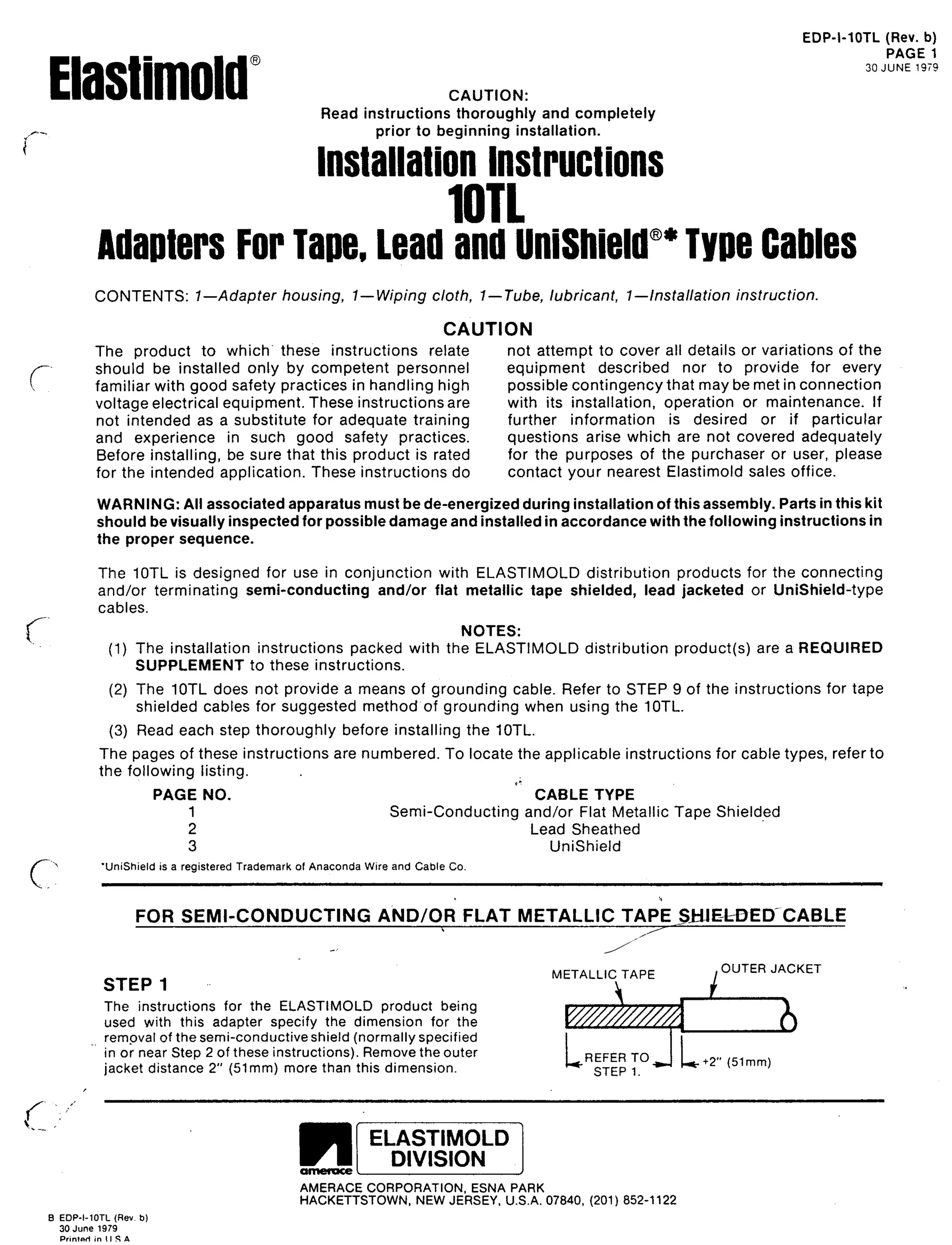 EDP-I-10TL (Rev. b)
PAGE 1
30 JUNE 1979

Elastimold®

CAUTION:
Read instructions thoroughly and completely prior to beginning installation.

Installation Instructions
10TL
Adapters For Tape, Lead and UniShield®* Type Cables

CONTENTS: 1—Adapter housing, 1—Wiping cloth, 1—Tube, lubricant, 1—Installation instruction.

CAUTION

The product to which these instructions relate should be installed only by competent personnel familiar with good safety practices in handling high voltage electrical equipment. These instructions are not intended as a substitute for adequate training and experience in such good safety practices. Before installing, be sure that this product is rated for the intended application. These instructions do not attempt to cover all details or variations of the equipment described nor to provide for every possible contingency that may be met in connection with its installation, operation or maintenance. If further information is desired or if particular questions arise which are not covered adequately for the purposes of the purchaser or user, please contact your nearest Elastimold sales office.

WARNING: All associated apparatus must be de-energized during installation of this assembly. Parts in this kit should be visually inspected for possible damage and installed in accordance with the following instructions in the proper sequence.

The 10TL is designed for use in conjunction with ELASTIMOLD distribution products for the connecting and/or terminating semi-conducting and/or flat metallic tape shielded, lead jacketed or UniShield-type cables.

NOTES:
(1) The installation instructions packed with the ELASTIMOLD distribution product(s) are a REQUIRED SUPPLEMENT to these instructions.
(2) The 10TL does not provide a means of grounding cable. Refer to STEP 9 of the instructions for tape shielded cables for suggested method of grounding when using the 10TL.
(3) Read each step thoroughly before installing the 10TL.

The pages of these instructions are numbered. To locate the applicable instructions for cable types, refer to the following listing.

| PAGE NO. | CABLE TYPE |
|---|---|
| 1 | Semi-Conducting and/or Flat Metallic Tape Shielded |
| 2 | Lead Sheathed |
| 3 | UniShield |

*UniShield is a registered Trademark of Anaconda Wire and Cable Co.

FOR SEMI-CONDUCTING AND/OR FLAT METALLIC TAPE SHIELDED CABLE

STEP 1
The instructions for the ELASTIMOLD product being used with this adapter specify the dimension for the removal of the semi-conductive shield (normally specified in or near Step 2 of these instructions). Remove the outer jacket distance 2" (51mm) more than this dimension.

METALLIC TAPE
OUTER JACKET
REFER TO STEP 1.
+2" (51mm)

amerace
ELASTIMOLD DIVISION
AMERACE CORPORATION, ESNA PARK
HACKETTSTOWN, NEW JERSEY, U.S.A. 07840, (201) 852-1122

B EDP-I-10TL (Rev. b)
30 June 1979
Printed in U.S.A.